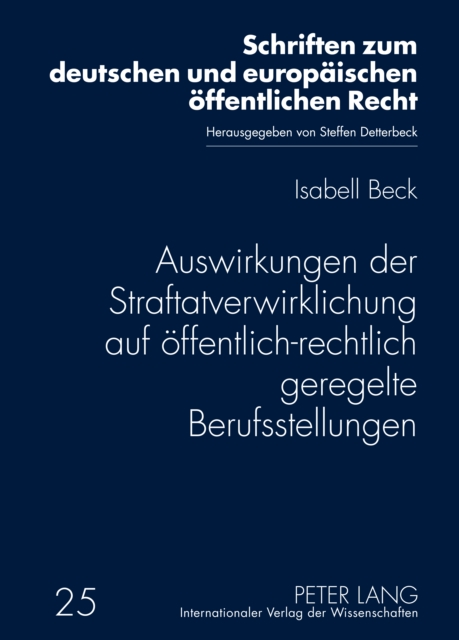 Schriften zum deutschen und europäischen öffentlichen Recht

Herausgegeben von Steffen Detterbeck

Isabell Beck

Auswirkungen der Straftatverwirklichung auf öffentlich-rechtlich geregelte Berufsstellungen

25

PETER LANG
Internationaler Verlag der Wissenschaften